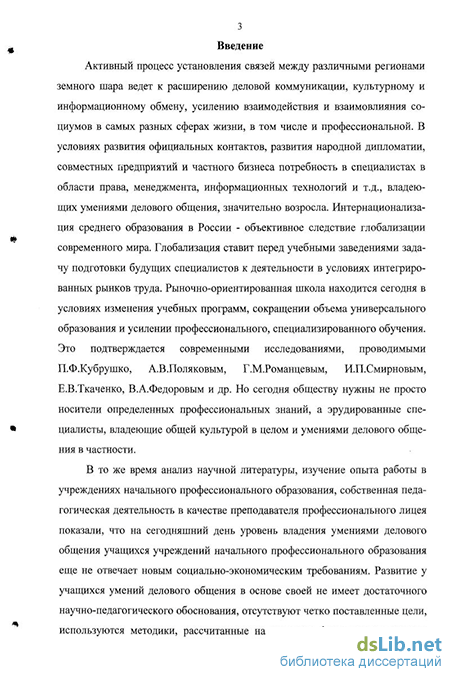 3

Введение

Активный процесс установления связей между различными регионами земного шара ведет к расширению деловой коммуникации, культурному и информационному обмену, усилению взаимодействия и взаимовлияния социумов в самых разных сферах жизни, в том числе и профессиональной. В условиях развития официальных контактов, развития народной дипломатии, совместных предприятий и частного бизнеса потребность в специалистах в области права, менеджмента, информационных технологий и т.д., владеющих умениями делового общения, значительно возросла. Интернационализация среднего образования в России - объективное следствие глобализации современного мира. Глобализация ставит перед учебными заведениями задачу подготовки будущих специалистов к деятельности в условиях интегрированных рынков труда. Рыночно-ориентированная школа находится сегодня в условиях изменения учебных программ, сокращении объема универсального образования и усилении профессионального, специализированного обучения. Это подтверждается современными исследованиями, проводимыми П.Ф.Кубрушко, А.В.Поляковым, Г.М.Романцевым, И.П.Смирновым, Е.В.Ткаченко, В.А.Федоровым и др. Но сегодня обществу нужны не просто носители определенных профессиональных знаний, а эрудированные специалисты, владеющие общей культурой в целом и умениями делового общения в частности.

В то же время анализ научной литературы, изучение опыта работы в учреждениях начального профессионального образования, собственная педагогическая деятельность в качестве преподавателя профессионального лицея показали, что на сегодняшний день уровень владения умениями делового общения учащихся учреждений начального профессионального образования еще не отвечает новым социально-экономическим требованиям. Развитие у учащихся умений делового общения в основе своей не имеет достаточного научно-педагогического обоснования, отсутствуют четко поставленные цели, используются методики, рассчитанные на

dsLib.net
библиотека диссертаций